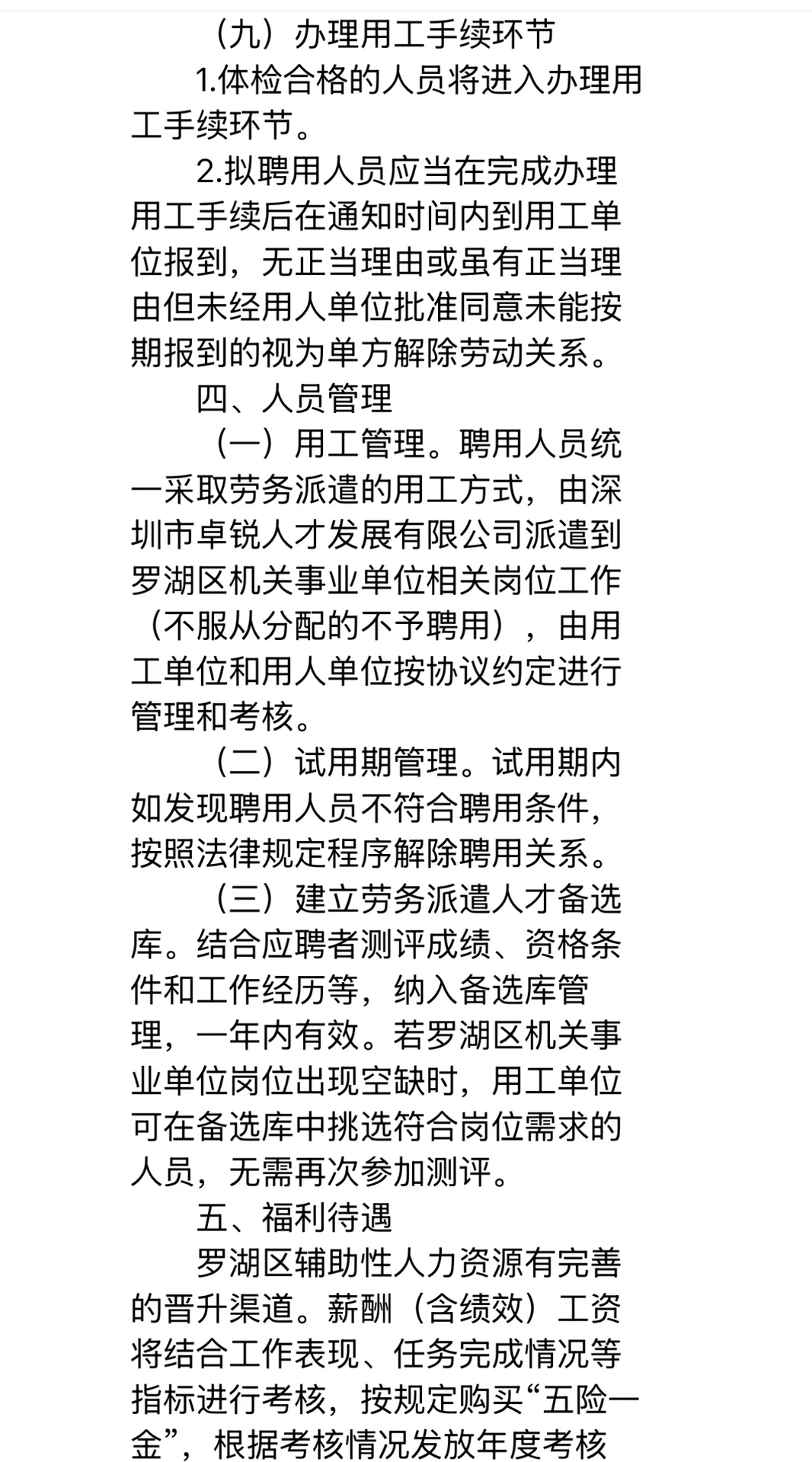 （九）办理用工手续环节

1.体检合格的人员将进入办理用工手续环节。

2.拟聘用人员应当在完成办理用工手续后在通知时间内到用工单位报到，无正当理由或虽有正当理由但未经用人单位批准同意未能按期报到的视为单方解除劳动关系。

四、人员管理

（一）用工管理。聘用人员统一采取劳务派遣的用工方式，由深圳市卓锐人才发展有限公司派遣到罗湖区机关事业单位相关岗位工作（不服从分配的不予聘用），由用工单位和用人单位按协议约定进行管理和考核。

（二）试用期管理。试用期内如发现聘用人员不符合聘用条件，按照法律规定程序解除聘用关系。

（三）建立劳务派遣人才备选库。结合应聘者测评成绩、资格条件和工作经历等，纳入备选库管理，一年内有效。若罗湖区机关事业单位岗位出现空缺时，用工单位可在备选库中挑选符合岗位需求的人员，无需再次参加测评。

五、福利待遇

罗湖区辅助性人力资源有完善的晋升渠道。薪酬（含绩效）工资将结合工作表现、任务完成情况等指标进行考核，按规定购买“五险一金”，根据考核情况发放年度考核